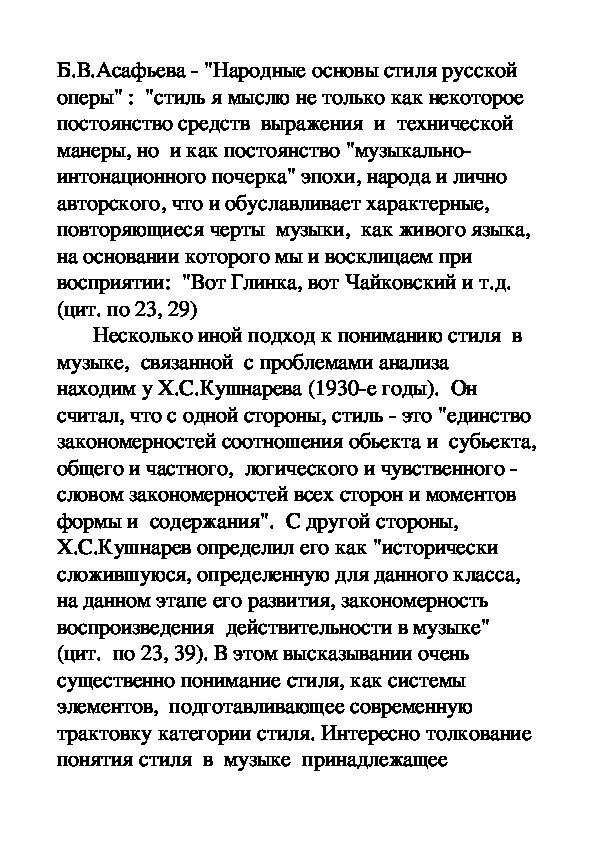 Б.В.Асафьева - "Народные основы стиля русской оперы" : "стиль я мыслю не только как некоторое постоянство средств выражения и технической манеры, но и как постоянство "музыкально-интонационного почерка" эпохи, народа и лично авторского, что и обуславливает характерные, повторяющиеся черты музыки, как живого языка, на основании которого мы и восклицаем при восприятии: "Вот Глинка, вот Чайковский и т.д. (цит. по 23, 29)

Несколько иной подход к пониманию стиля в музыке, связанной с проблемами анализа находим у Х.С.Кушнарева (1930-е годы). Он считал, что с одной стороны, стиль - это "единство закономерностей соотношения обьекта и субьекта, общего и частного, логического и чувственного - словом закономерностей всех сторон и моментов формы и содержания". С другой стороны, Х.С.Кушнарев определил его как "исторически сложившуюся, определенную для данного класса, на данном этапе его развития, закономерность воспроизведения действительности в музыке" (цит. по 23, 39). В этом высказывании очень существенно понимание стиля, как системы элементов, подготавливающее современную трактовку категории стиля. Интересно толкование понятия стиля в музыке принадлежащее